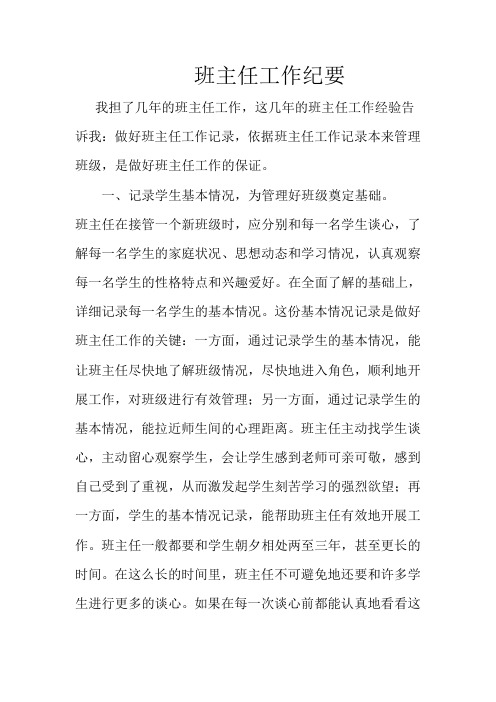 班主任工作纪要

我担了几年的班主任工作，这几年的班主任工作经验告诉我：做好班主任工作记录，依据班主任工作记录本来管理班级，是做好班主任工作的保证。

一、记录学生基本情况，为管理好班级奠定基础。

班主任在接管一个新班级时，应分别和每一名学生谈心，了解每一名学生的家庭状况、思想动态和学习情况，认真观察每一名学生的性格特点和兴趣爱好。在全面了解的基础上，详细记录每一名学生的基本情况。这份基本情况记录是做好班主任工作的关键：一方面，通过记录学生的基本情况，能让班主任尽快地了解班级情况，尽快地进入角色，顺利地开展工作，对班级进行有效管理；另一方面，通过记录学生的基本情况，能拉近师生间的心理距离。班主任主动找学生谈心，主动留心观察学生，会让学生感到老师可亲可敬，感到自己受到了重视，从而激发起学生刻苦学习的强烈欲望；再一方面，学生的基本情况记录，能帮助班主任有效地开展工作。班主任一般都要和学生朝夕相处两至三年，甚至更长的时间。在这么长的时间里，班主任不可避免地还要和许多学生进行更多的谈心。如果在每一次谈心前都能认真地看看这